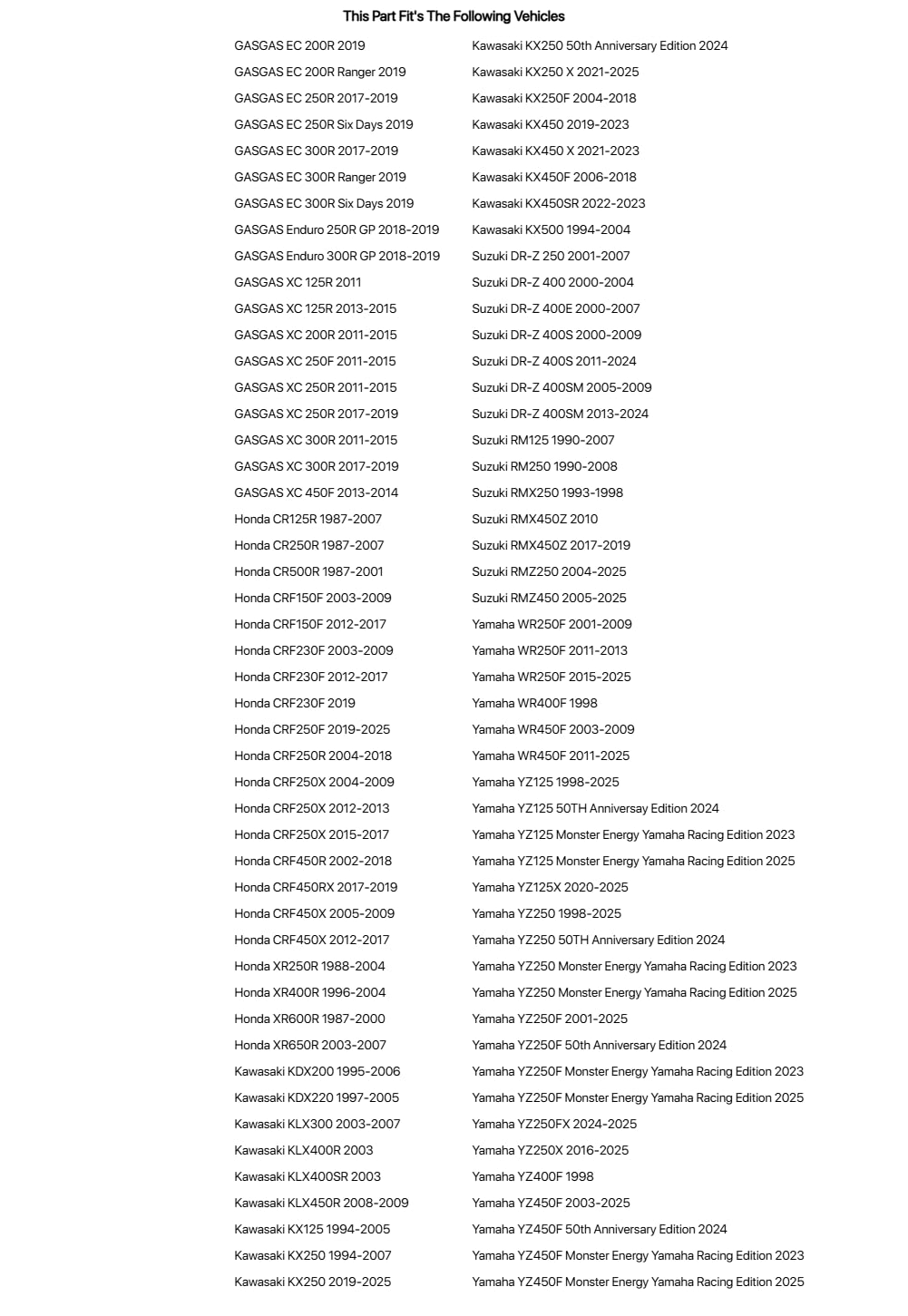 This Part Fit's The Following Vehicles

GASGAS EC 200R 2019
GASGAS EC 200R Ranger 2019
GASGAS EC 250R 2017-2019
GASGAS EC 250R Six Days 2019
GASGAS EC 300R 2017-2019
GASGAS EC 300R Ranger 2019
GASGAS EC 300R Six Days 2019
GASGAS Enduro 250R GP 2018-2019
GASGAS Enduro 300R GP 2018-2019
GASGAS XC 125R 2011
GASGAS XC 125R 2013-2015
GASGAS XC 200R 2011-2015
GASGAS XC 250F 2011-2015
GASGAS XC 250R 2011-2015
GASGAS XC 250R 2017-2019
GASGAS XC 300R 2011-2015
GASGAS XC 300R 2017-2019
GASGAS XC 450F 2013-2014
Honda CR125R 1987-2007
Honda CR250R 1987-2007
Honda CR500R 1987-2001
Honda CRF150F 2003-2009
Honda CRF150F 2012-2017
Honda CRF230F 2003-2009
Honda CRF230F 2012-2017
Honda CRF230F 2019
Honda CRF250F 2019-2025
Honda CRF250R 2004-2018
Honda CRF250X 2004-2009
Honda CRF250X 2012-2013
Honda CRF250X 2015-2017
Honda CRF450R 2002-2018
Honda CRF450RX 2017-2019
Honda CRF450X 2005-2009
Honda CRF450X 2012-2017
Honda XR250R 1988-2004
Honda XR400R 1996-2004
Honda XR600R 1987-2000
Honda XR650R 2003-2007
Kawasaki KDX200 1995-2006
Kawasaki KDX220 1997-2005
Kawasaki KLX300 2003-2007
Kawasaki KLX400R 2003
Kawasaki KLX400SR 2003
Kawasaki KLX450R 2008-2009
Kawasaki KX125 1994-2005
Kawasaki KX250 1994-2007
Kawasaki KX250 2019-2025

Kawasaki KX250 50th Anniversary Edition 2024
Kawasaki KX250 X 2021-2025
Kawasaki KX250F 2004-2018
Kawasaki KX450 2019-2023
Kawasaki KX450 X 2021-2023
Kawasaki KX450F 2006-2018
Kawasaki KX450SR 2022-2023
Kawasaki KX500 1994-2004
Suzuki DR-Z 250 2001-2007
Suzuki DR-Z 400 2000-2004
Suzuki DR-Z 400E 2000-2007
Suzuki DR-Z 400S 2000-2009
Suzuki DR-Z 400S 2011-2024
Suzuki DR-Z 400SM 2005-2009
Suzuki DR-Z 400SM 2013-2024
Suzuki RM125 1990-2007
Suzuki RM250 1990-2008
Suzuki RMX250 1993-1998
Suzuki RMX450Z 2010
Suzuki RMX450Z 2017-2019
Suzuki RMZ250 2004-2025
Suzuki RMZ450 2005-2025
Yamaha WR250F 2001-2009
Yamaha WR250F 2011-2013
Yamaha WR250F 2015-2025
Yamaha WR400F 1998
Yamaha WR450F 2003-2009
Yamaha WR450F 2011-2025
Yamaha YZ125 1998-2025
Yamaha YZ125 50TH Anniversay Edition 2024
Yamaha YZ125 Monster Energy Yamaha Racing Edition 2023
Yamaha YZ125 Monster Energy Yamaha Racing Edition 2025
Yamaha YZ125X 2020-2025
Yamaha YZ250 1998-2025
Yamaha YZ250 50TH Anniversary Edition 2024
Yamaha YZ250 Monster Energy Yamaha Racing Edition 2023
Yamaha YZ250 Monster Energy Yamaha Racing Edition 2025
Yamaha YZ250F 2001-2025
Yamaha YZ250F 50th Anniversary Edition 2024
Yamaha YZ250F Monster Energy Yamaha Racing Edition 2023
Yamaha YZ250F Monster Energy Yamaha Racing Edition 2025
Yamaha YZ250FX 2024-2025
Yamaha YZ250X 2016-2025
Yamaha YZ400F 1998
Yamaha YZ450F 2003-2025
Yamaha YZ450F 50th Anniversary Edition 2024
Yamaha YZ450F Monster Energy Yamaha Racing Edition 2023
Yamaha YZ450F Monster Energy Yamaha Racing Edition 2025